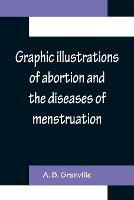 Graphic illustrations of abortion and the diseases of menstruation

A. B. Granville